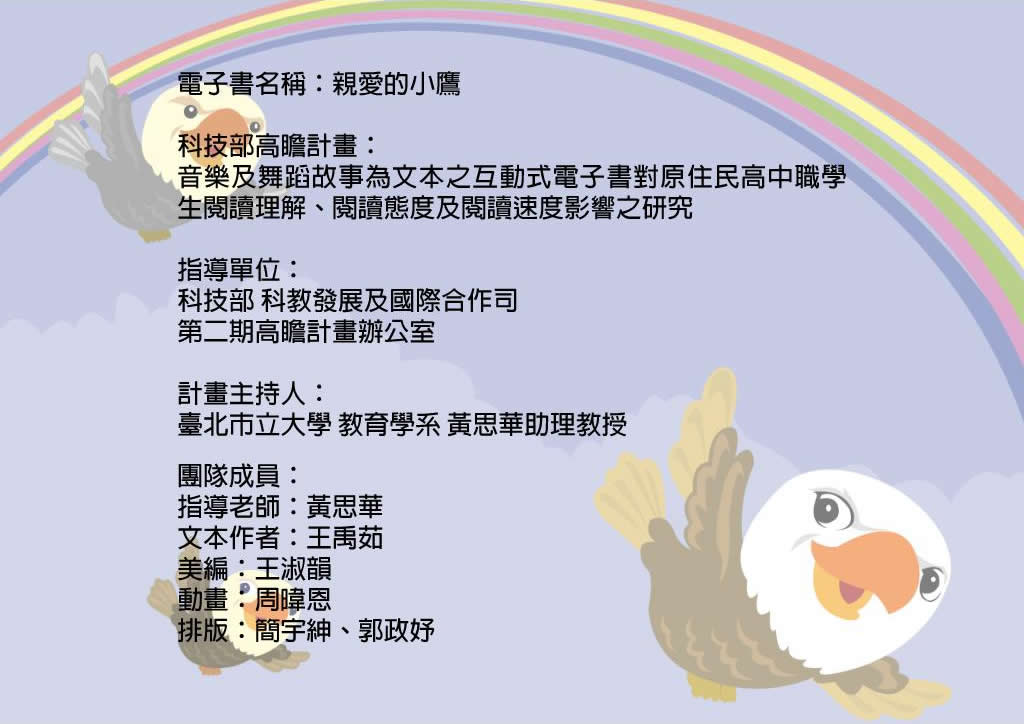 電子書名稱：親愛的小鷹

科技部高瞻計畫：
音樂及舞蹈故事為文本之互動式電子書對原住民高中職學生閱讀理解、閱讀態度及閱讀速度影響之研究

指導單位：
科技部 科教發展及國際合作司
第二期高瞻計畫辦公室

計畫主持人：
臺北市立大學 教育學系 黃思華助理教授

團隊成員：
指導老師：黃思華
文本作者：王禹茹
美編：王淑韻
動畫：周暐恩
排版：簡宇紳、郭政妤